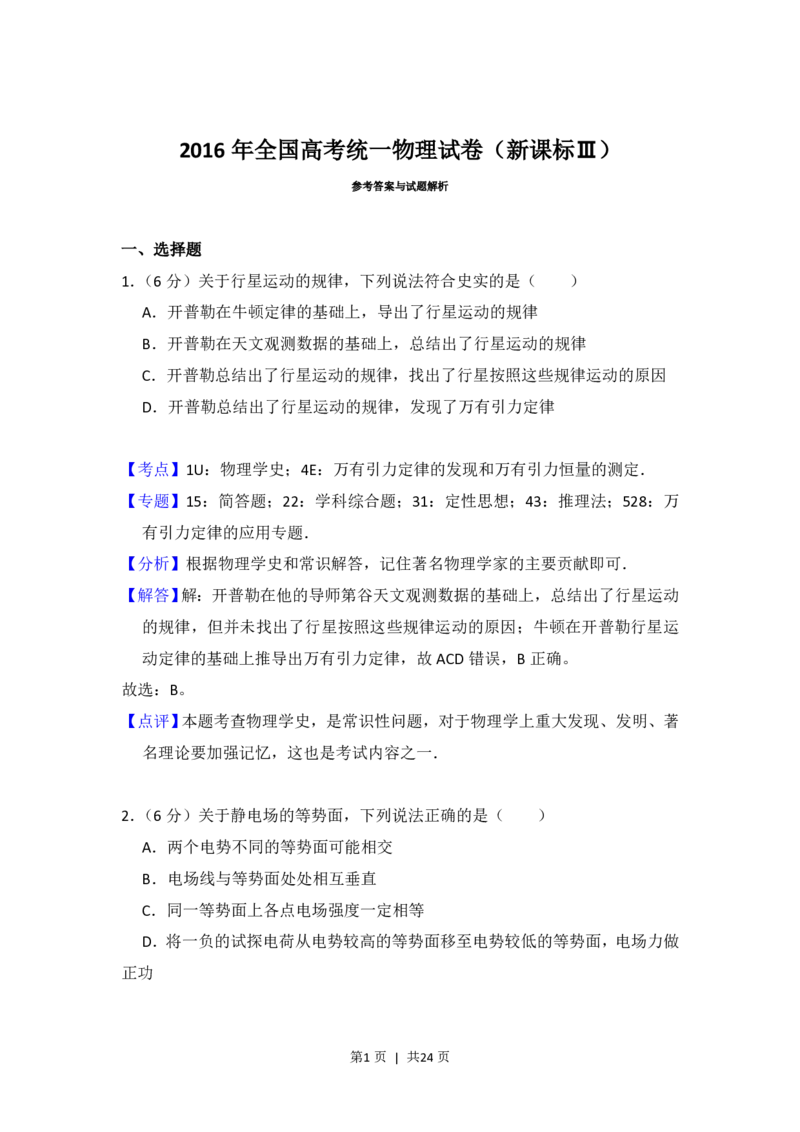 2016年全国高考统一物理试卷（新课标Ⅲ）

参考答案与试题解析

一、选择题

1.（6分）关于行星运动的规律，下列说法符合史实的是（　　）

A．开普勒在牛顿定律的基础上，导出了行星运动的规律

B．开普勒在天文观测数据的基础上，总结出了行星运动的规律

C．开普勒总结出了行星运动的规律，找出了行星按照这些规律运动的原因

D．开普勒总结出了行星运动的规律，发现了万有引力定律

【考点】1U：物理学史；4E：万有引力定律的发现和万有引力恒量的测定．

【专题】15：简答题；22：学科综合题；31：定性思想；43：推理法；528：万有引力定律的应用专题．

【分析】根据物理学史和常识解答，记住著名物理学家的主要贡献即可．

【解答】解：开普勒在他的导师第谷天文观测数据的基础上，总结出了行星运动的规律，但并未找出了行星按照这些规律运动的原因；牛顿在开普勒行星运动定律的基础上推导出万有引力定律，故ACD错误，B正确。

故选：B。

【点评】本题考查物理学史，是常识性问题，对于物理学上重大发现、发明、著名理论要加强记忆，这也是考试内容之一．

2.（6分）关于静电场的等势面，下列说法正确的是（　　）

A．两个电势不同的等势面可能相交

B．电场线与等势面处处相互垂直

C．同一等势面上各点电场强度一定相等

D．将一负的试探电荷从电势较高的等势面移至电势较低的等势面，电场力做正功

第1页 | 共24页